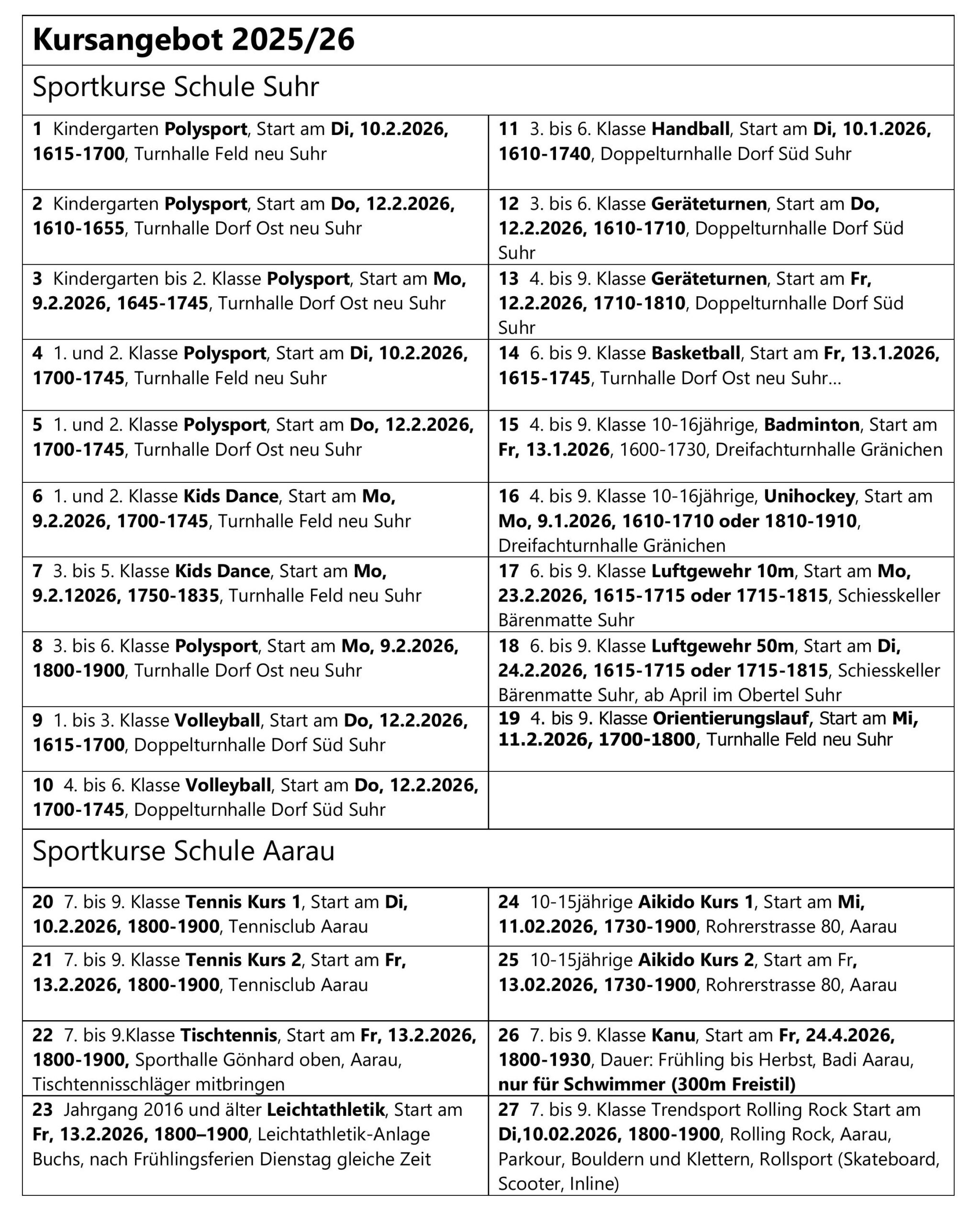 Kursangebot 2025/26

Sportkurse Schule Suhr

| | |
|---|---|
| 1 Kindergarten Polysport, Start am Di, 10.2.2026, 1615-1700, Turnhalle Feld neu Suhr | 11 3. bis 6. Klasse Handball, Start am Di, 10.1.2026, 1610-1740, Doppelturnhalle Dorf Süd Suhr |
| 2 Kindergarten Polysport, Start am Do, 12.2.2026, 1610-1655, Turnhalle Dorf Ost neu Suhr | 12 3. bis 6. Klasse Geräteturnen, Start am Do, 12.2.2026, 1610-1710, Doppelturnhalle Dorf Süd Suhr |
| 3 Kindergarten bis 2. Klasse Polysport, Start am Mo, 9.2.2026, 1645-1745, Turnhalle Dorf Ost neu Suhr | 13 4. bis 9. Klasse Geräteturnen, Start am Fr, 12.2.2026, 1710-1810, Doppelturnhalle Dorf Süd Suhr |
| 4 1. und 2. Klasse Polysport, Start am Di, 10.2.2026, 1700-1745, Turnhalle Feld neu Suhr | 14 6. bis 9. Klasse Basketball, Start am Fr, 13.1.2026, 1615-1745, Turnhalle Dorf Ost neu Suhr… |
| 5 1. und 2. Klasse Polysport, Start am Do, 12.2.2026, 1700-1745, Turnhalle Dorf Ost neu Suhr | 15 4. bis 9. Klasse 10-16jährige, Badminton, Start am Fr, 13.1.2026, 1600-1730, Dreifachturnhalle Gränichen |
| 6 1. und 2. Klasse Kids Dance, Start am Mo, 9.2.2026, 1700-1745, Turnhalle Feld neu Suhr | 16 4. bis 9. Klasse 10-16jährige, Unihockey, Start am Mo, 9.1.2026, 1610-1710 oder 1810-1910, Dreifachturnhalle Gränichen |
| 7 3. bis 5. Klasse Kids Dance, Start am Mo, 9.2.12026, 1750-1835, Turnhalle Feld neu Suhr | 17 6. bis 9. Klasse Luftgewehr 10m, Start am Mo, 23.2.2026, 1615-1715 oder 1715-1815, Schiesskeller Bärenmatte Suhr |
| 8 3. bis 6. Klasse Polysport, Start am Mo, 9.2.2026, 1800-1900, Turnhalle Dorf Ost neu Suhr | 18 6. bis 9. Klasse Luftgewehr 50m, Start am Di, 24.2.2026, 1615-1715 oder 1715-1815, Schiesskeller Bärenmatte Suhr, ab April im Obertel Suhr |
| 9 1. bis 3. Klasse Volleyball, Start am Do, 12.2.2026, 1615-1700, Doppelturnhalle Dorf Süd Suhr | 19 4. bis 9. Klasse Orientierungslauf, Start am Mi, 11.2.2026, 1700-1800, Turnhalle Feld neu Suhr |
| 10 4. bis 6. Klasse Volleyball, Start am Do, 12.2.2026, 1700-1745, Doppelturnhalle Dorf Süd Suhr | |

Sportkurse Schule Aarau

| | |
|---|---|
| 20 7. bis 9. Klasse Tennis Kurs 1, Start am Di, 10.2.2026, 1800-1900, Tennisclub Aarau | 24 10-15jährige Aikido Kurs 1, Start am Mi, 11.02.2026, 1730-1900, Rohrerstrasse 80, Aarau |
| 21 7. bis 9. Klasse Tennis Kurs 2, Start am Fr, 13.2.2026, 1800-1900, Tennisclub Aarau | 25 10-15jährige Aikido Kurs 2, Start am Fr, 13.02.2026, 1730-1900, Rohrerstrasse 80, Aarau |
| 22 7. bis 9.Klasse Tischtennis, Start am Fr, 13.2.2026, 1800-1900, Sporthalle Gönhard oben, Aarau, Tischtennisschläger mitbringen | 26 7. bis 9. Klasse Kanu, Start am Fr, 24.4.2026, 1800-1930, Dauer: Frühling bis Herbst, Badi Aarau, nur für Schwimmer (300m Freistil) |
| 23 Jahrgang 2016 und älter Leichtathletik, Start am Fr, 13.2.2026, 1800–1900, Leichtathletik-Anlage Buchs, nach Frühlingsferien Dienstag gleiche Zeit | 27 7. bis 9. Klasse Trendsport Rolling Rock Start am Di,10.02.2026, 1800-1900, Rolling Rock, Aarau, Parkour, Bouldern und Klettern, Rollsport (Skateboard, Scooter, Inline) |